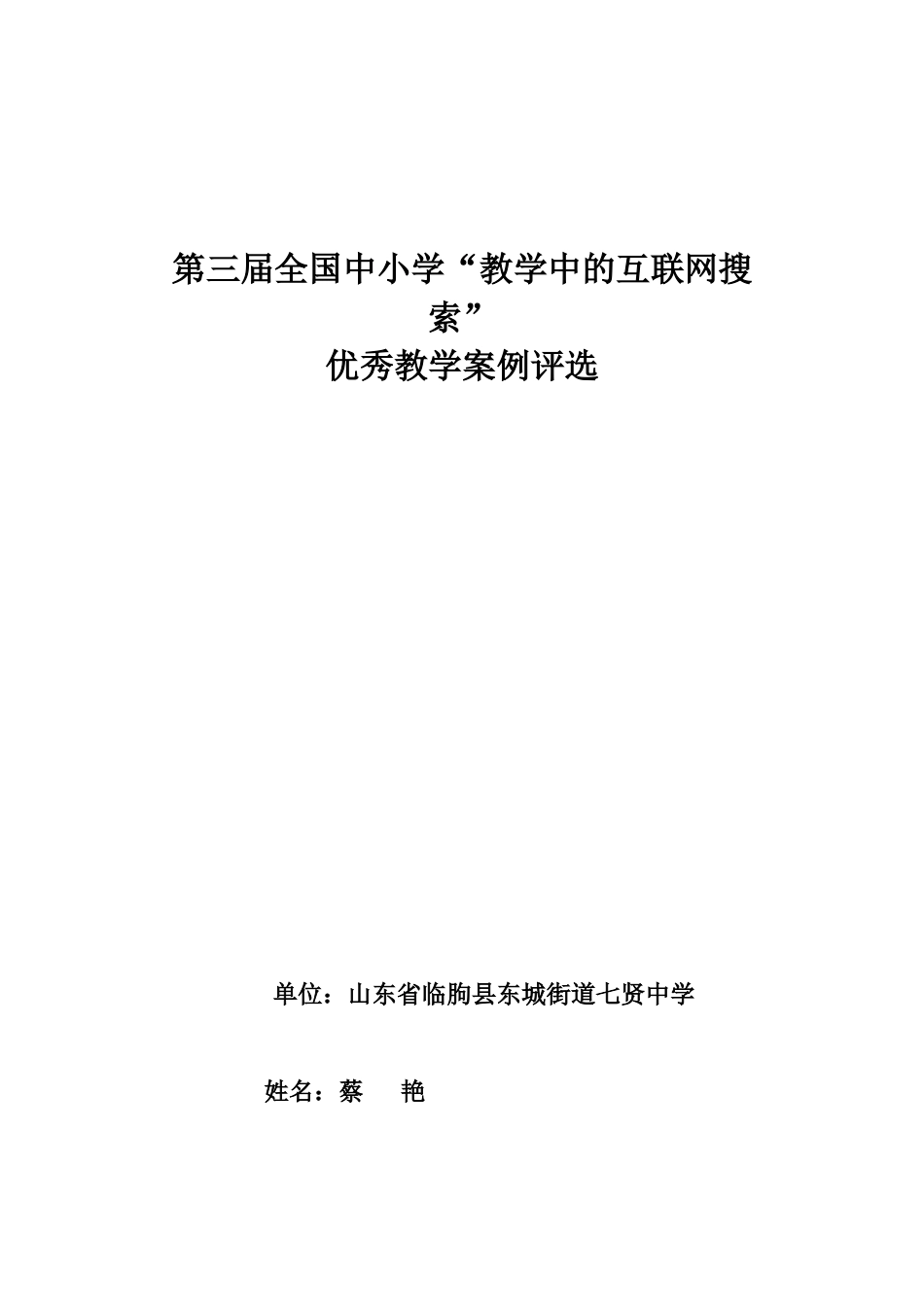 第三届全国中小学“教学中的互联网搜索”

优秀教学案例评选

单位：山东省临朐县东城街道七贤中学

姓名：蔡　艳